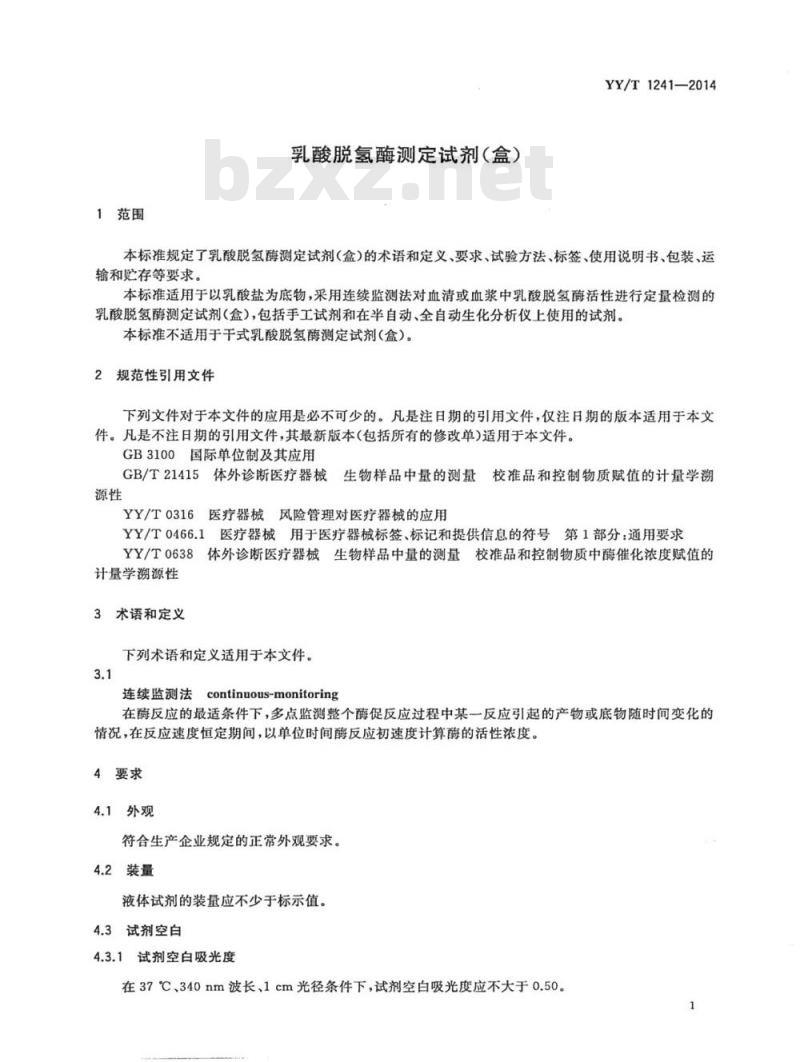 YY/T 1241—2014

乳酸脱氢酶测定试剂(盒)

bzxz.net

1 范围

本标准规定了乳酸脱氢酶测定试剂(盒)的术语和定义、要求、试验方法、标签、使用说明书、包装、运输和贮存等要求。

本标准适用于以乳酸盐为底物,采用连续监测法对血清或血浆中乳酸脱氢酶活性进行定量检测的乳酸脱氢酶测定试剂(盒),包括手工试剂和在半自动、全自动生化分析仪上使用的试剂。

本标准不适用于干式乳酸脱氢酶测定试剂(盒)。

2 规范性引用文件

下列文件对于本文件的应用是必不可少的。凡是注日期的引用文件,仅注日期的版本适用于本文件。凡是不注日期的引用文件,其最新版本(包括所有的修改单)适用于本文件。

GB 3100 国际单位制及其应用

GB/T 21415 体外诊断医疗器械 生物样品中量的测量 校准品和控制物质赋值的计量学溯源性

YY/T 0316 医疗器械 风险管理对医疗器械的应用

YY/T 0466.1 医疗器械 用于医疗器械标签、标记和提供信息的符号 第1部分:通用要求

YY/T 0638 体外诊断医疗器械 生物样品中量的测量 校准品和控制物质中酶催化浓度赋值的计量学溯源性

3 术语和定义

下列术语和定义适用于本文件。

3.1

连续监测法 continuous-monitoring

在酶反应的最适条件下,多点监测整个酶促反应过程中某一反应引起的产物或底物随时间变化的情况,在反应速度恒定期间,以单位时间酶反应初速度计算酶的活性浓度。

4 要求

4.1 外观

符合生产企业规定的正常外观要求。

4.2 装量

液体试剂的装量应不少于标示值。

4.3 试剂空白

4.3.1 试剂空白吸光度

在 37 ℃、340 nm 波长、1 cm 光径条件下,试剂空白吸光度应不大于 0.50。

1